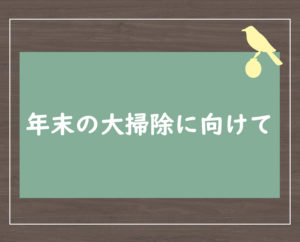 年末の大掃除に向けて